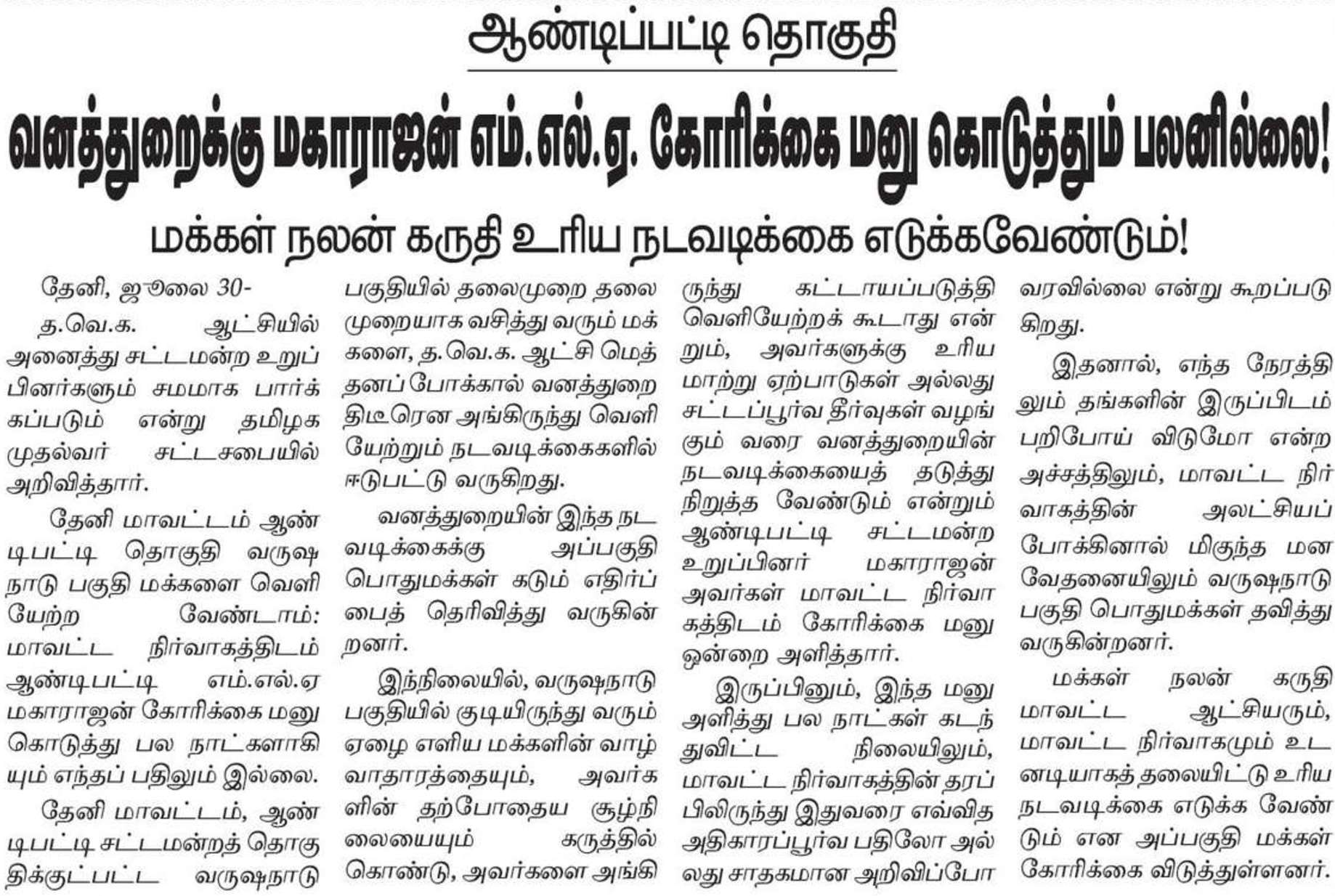 ஆண்டிப்பட்டி தொகுதி

வனத்துறைக்கு மகாராஜன் எம்.எல்.ஏ. கோரிக்கை மனு கொடுத்தும் பலனில்லை!

மக்கள் நலன் கருதி உரிய நடவடிக்கை எடுக்கவேண்டும்!

தேனி, ஜூலை 30-

த.வெ.க. ஆட்சியில் அனைத்து சட்டமன்ற உறுப்பினர்களும் சமமாக பார்க்கப்படும் என்று தமிழக முதல்வர் சட்டசபையில் அறிவித்தார்.

தேனி மாவட்டம் ஆண்டிபட்டி தொகுதி வருஷநாடு பகுதி மக்களை வெளியேற்ற வேண்டாம்: மாவட்ட நிர்வாகத்திடம் ஆண்டிபட்டி எம்.எல்.ஏ மகாராஜன் கோரிக்கை மனு கொடுத்து பல நாட்களாகியும் எந்தப் பதிலும் இல்லை.

தேனி மாவட்டம், ஆண்டிபட்டி சட்டமன்றத் தொகுதிக்குட்பட்ட வருஷநாடு பகுதியில் தலைமுறை தலைமுறையாக வசித்து வரும் மக்களை, த.வெ.க. ஆட்சி மெத்தனப் போக்கால் வனத்துறை திடீரென அங்கிருந்து வெளியேற்றும் நடவடிக்கைகளில் ஈடுபட்டு வருகிறது.

வனத்துறையின் இந்த நடவடிக்கைக்கு அப்பகுதி பொதுமக்கள் கடும் எதிர்ப்பைத் தெரிவித்து வருகின்றனர்.

இந்நிலையில், வருஷநாடு பகுதியில் குடியிருந்து வரும் ஏழை எளிய மக்களின் வாழ்வாதாரத்தையும், அவர்களின் தற்போதைய சூழ்நிலையையும் கருத்தில் கொண்டு, அவர்களை அங்கிருந்து கட்டாயப்படுத்தி வெளியேற்றக் கூடாது என்றும், அவர்களுக்கு உரிய மாற்று ஏற்பாடுகள் அல்லது சட்டப்பூர்வ தீர்வுகள் வழங்கும் வரை வனத்துறையின் நடவடிக்கையைத் தடுத்து நிறுத்த வேண்டும் என்றும் ஆண்டிபட்டி சட்டமன்ற உறுப்பினர் மகாராஜன் அவர்கள் மாவட்ட நிர்வாகத்திடம் கோரிக்கை மனு ஒன்றை அளித்தார்.

இருப்பினும், இந்த மனு அளித்து பல நாட்கள் கடந்துவிட்ட நிலையிலும், மாவட்ட நிர்வாகத்தின் தரப்பிலிருந்து இதுவரை எவ்வித அதிகாரப்பூர்வ பதிலோ அல்லது சாதகமான அறிவிப்போ வரவில்லை என்று கூறப்படுகிறது.

இதனால், எந்த நேரத்திலும் தங்களின் இருப்பிடம் பறிபோய் விடுமோ என்ற அச்சத்திலும், மாவட்ட நிர்வாகத்தின் அலட்சியப் போக்கினால் மிகுந்த மன வேதனையிலும் வருஷநாடு பகுதி பொதுமக்கள் தவித்து வருகின்றனர்.

மக்கள் நலன் கருதி மாவட்ட ஆட்சியரும், மாவட்ட நிர்வாகமும் உடனடியாகத் தலையிட்டு உரிய நடவடிக்கை எடுக்க வேண்டும் என அப்பகுதி மக்கள் கோரிக்கை விடுத்துள்ளனர்.